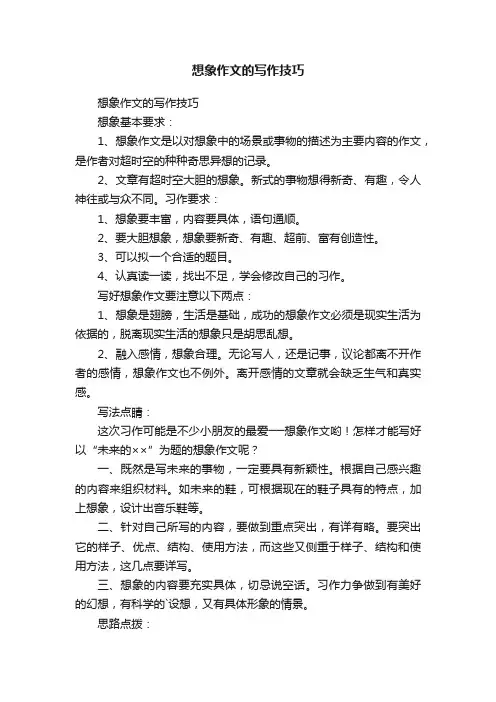 想象作文的写作技巧

想象作文的写作技巧

想象基本要求：

1、想象作文是以对想象中的场景或事物的描述为主要内容的作文，是作者对超时空的种种奇思异想的记录。

2、文章有超时空大胆的想象。新式的事物想得新奇、有趣，令人神往或与众不同。习作要求：

1、想象要丰富，内容要具体，语句通顺。

2、要大胆想象，想象要新奇、有趣、超前、富有创造性。

3、可以拟一个合适的题目。

4、认真读一读，找出不足，学会修改自己的习作。

写好想象作文要注意以下两点：

1、想象是翅膀，生活是基础，成功的想象作文必须是现实生活为依据的，脱离现实生活的想象只是胡思乱想。

2、融入感情，想象合理。无论写人，还是记事，议论都离不开作者的感情，想象作文也不例外。离开感情的文章就会缺乏生气和真实感。

写法点睛：

这次习作可能是不少小朋友的最爱—想象作文哟！怎样才能写好以“未来的××”为题的想象作文呢？

一、既然是写未来的事物，一定要具有新颖性。根据自己感兴趣的内容来组织材料。如未来的鞋，可根据现在的鞋子具有的特点，加上想象，设计出音乐鞋等。

二、针对自己所写的内容，要做到重点突出，有详有略。要突出它的样子、优点、结构、使用方法，而这些又侧重于样子、结构和使用方法，这几点要详写。

三、想象的内容要充实具体，切忌说空话。习作力争做到有美好的幻想，有科学的`设想，又有具体形象的情景。

思路点拨：